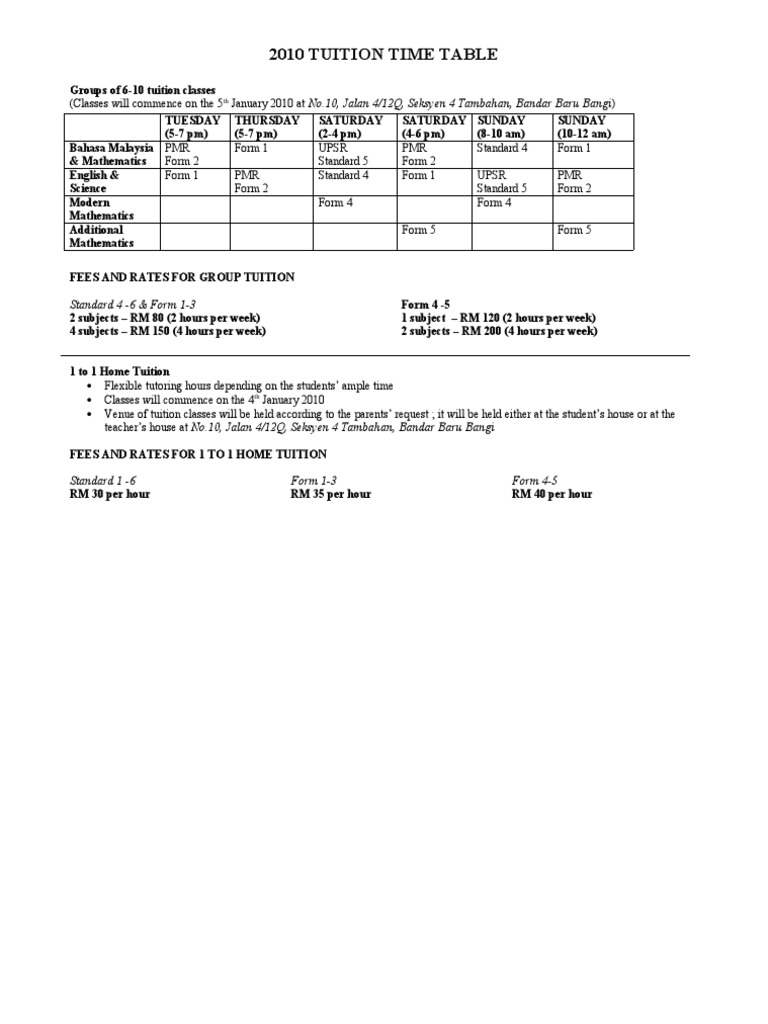 2010 TUITION TIME TABLE

Groups of 6-10 tuition classes
(Classes will commence on the 5$^{th}$ January 2010 at No.10, Jalan 4/12Q, Seksyen 4 Tambahan, Bandar Baru Bangi)

| | TUESDAY (5-7 pm) | THURSDAY (5-7 pm) | SATURDAY (2-4 pm) | SATURDAY (4-6 pm) | SUNDAY (8-10 am) | SUNDAY (10-12 am) |
|---|---|---|---|---|---|---|
| Bahasa Malaysia & Mathematics | PMR Form 2 | Form 1 | UPSR Standard 5 | PMR Form 2 | Standard 4 | Form 1 |
| English & Science | Form 1 | PMR Form 2 | Standard 4 | Form 1 | UPSR Standard 5 | PMR Form 2 |
| Modern Mathematics | | | Form 4 | | Form 4 | |
| Additional Mathematics | | | | Form 5 | | Form 5 |

FEES AND RATES FOR GROUP TUITION

Standard 4 -6 & Form 1-3
2 subjects – RM 80 (2 hours per week)
4 subjects – RM 150 (4 hours per week)

Form 4 -5
1 subject – RM 120 (2 hours per week)
2 subjects – RM 200 (4 hours per week)

1 to 1 Home Tuition
• Flexible tutoring hours depending on the students' ample time
• Classes will commence on the 4$^{th}$ January 2010
• Venue of tuition classes will be held according to the parents' request ; it will be held either at the student's house or at the teacher's house at No.10, Jalan 4/12Q, Seksyen 4 Tambahan, Bandar Baru Bangi

FEES AND RATES FOR 1 TO 1 HOME TUITION

Standard 1 -6
RM 30 per hour

Form 1-3
RM 35 per hour

Form 4-5
RM 40 per hour